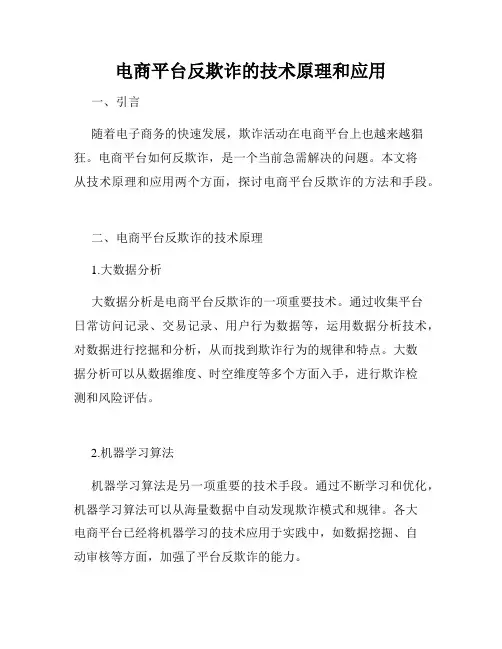 电商平台反欺诈的技术原理和应用

一、引言

随着电子商务的快速发展，欺诈活动在电商平台上也越来越猖狂。电商平台如何反欺诈，是一个当前急需解决的问题。本文将从技术原理和应用两个方面，探讨电商平台反欺诈的方法和手段。

二、电商平台反欺诈的技术原理

1.大数据分析

大数据分析是电商平台反欺诈的一项重要技术。通过收集平台日常访问记录、交易记录、用户行为数据等，运用数据分析技术，对数据进行挖掘和分析，从而找到欺诈行为的规律和特点。大数据分析可以从数据维度、时空维度等多个方面入手，进行欺诈检测和风险评估。

2.机器学习算法

机器学习算法是另一项重要的技术手段。通过不断学习和优化，机器学习算法可以从海量数据中自动发现欺诈模式和规律。各大电商平台已经将机器学习的技术应用于实践中，如数据挖掘、自动审核等方面，加强了平台反欺诈的能力。